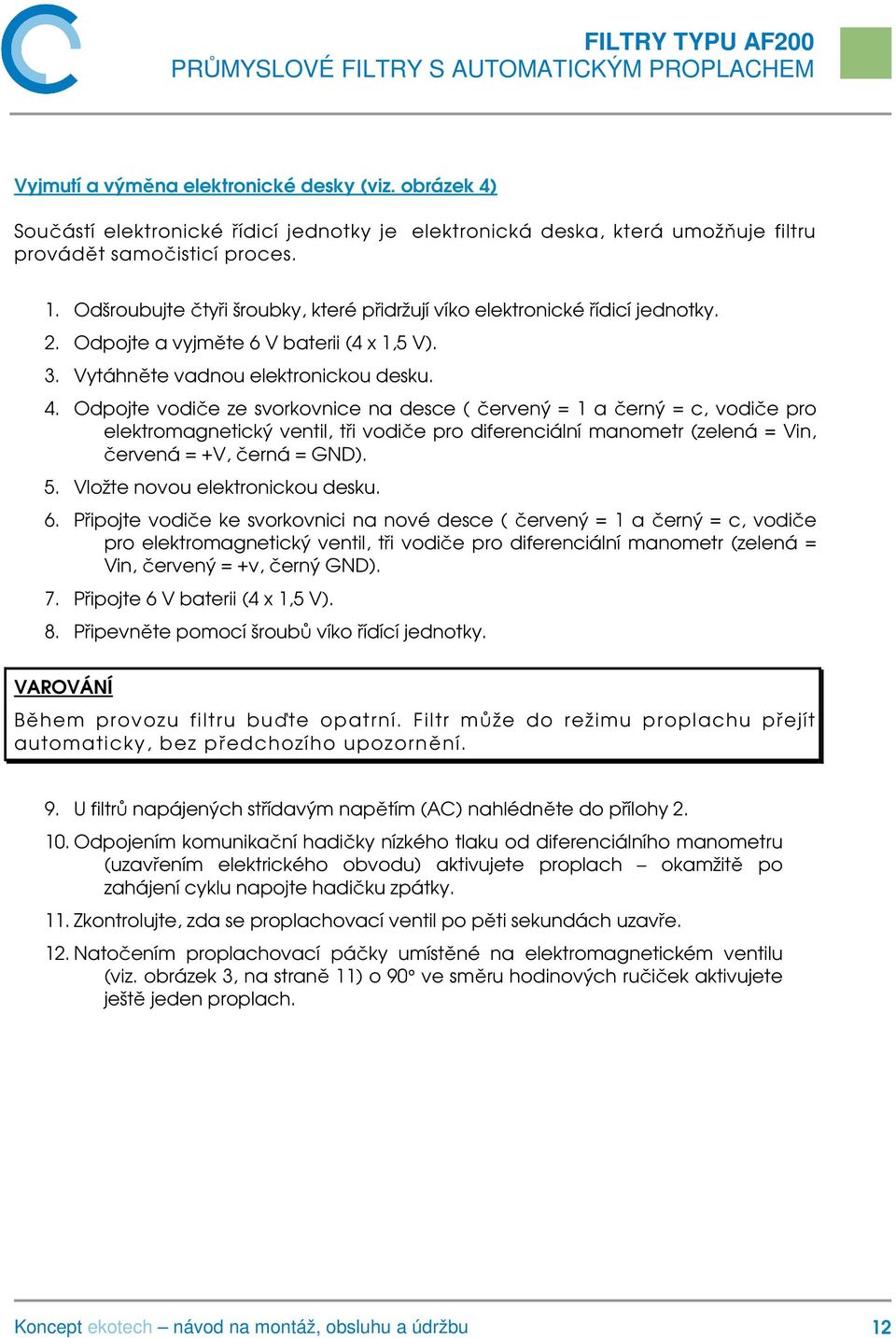 FILTRY TYPU AF200
PRŮMYSLOVÉ FILTRY S AUTOMATICKÝM PROPLACHEM

Vyjmutí a výměna elektronické desky (viz. obrázek 4)

Součástí elektronické řídicí jednotky je elektronická deska, která umožňuje filtru provádět samočisticí proces.

1. Odšroubujte čtyři šroubky, které přidržují víko elektronické řídicí jednotky.
2. Odpojte a vyjměte 6 V baterii (4 x 1,5 V).
3. Vytáhněte vadnou elektronickou desku.
4. Odpojte vodiče ze svorkovnice na desce ( červený = 1 a černý = c, vodiče pro elektromagnetický ventil, tři vodiče pro diferenciální manometr (zelená = Vin, červená = +V, černá = GND).
5. Vložte novou elektronickou desku.
6. Připojte vodiče ke svorkovnici na nové desce ( červený = 1 a černý = c, vodiče pro elektromagnetický ventil, tři vodiče pro diferenciální manometr (zelená = Vin, červený = +v, černý GND).
7. Připojte 6 V baterii (4 x 1,5 V).
8. Připevněte pomocí šroubů víko řídící jednotky.

VAROVÁNÍ
Během provozu filtru buďte opatrní. Filtr může do režimu proplachu přejít automaticky, bez předchozího upozornění.

9. U filtrů napájených střídavým napětím (AC) nahlédněte do přílohy 2.
10. Odpojením komunikační hadičky nízkého tlaku od diferenciálního manometru (uzavřením elektrického obvodu) aktivujete proplach – okamžitě po zahájení cyklu napojte hadičku zpátky.
11. Zkontrolujte, zda se proplachovací ventil po pěti sekundách uzavře.
12. Natočením proplachovací páčky umístěné na elektromagnetickém ventilu (viz. obrázek 3, na straně 11) o 90° ve směru hodinových ručiček aktivujete ještě jeden proplach.

Koncept ekotech – návod na montáž, obsluhu a údržbu 12